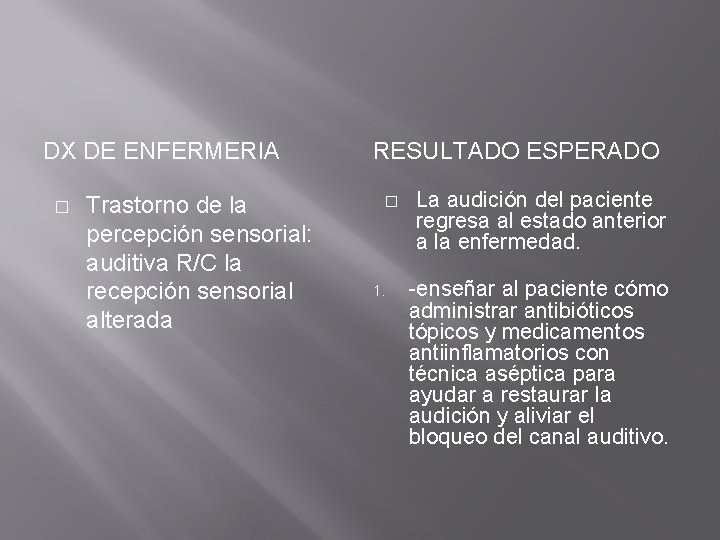 DX DE ENFERMERIA

□ Trastorno de la percepción sensorial: auditiva R/C la recepción sensorial alterada

RESULTADO ESPERADO

□ La audición del paciente regresa al estado anterior a la enfermedad.

1. -enseñar al paciente cómo administrar antibióticos tópicos y medicamentos antiinflamatorios con técnica aséptica para ayudar a restaurar la audición y aliviar el bloqueo del canal auditivo.